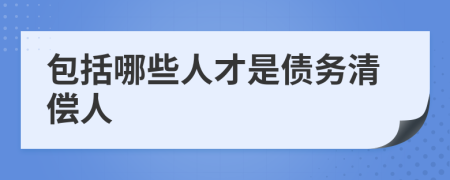 包括哪些人才是债务清偿人